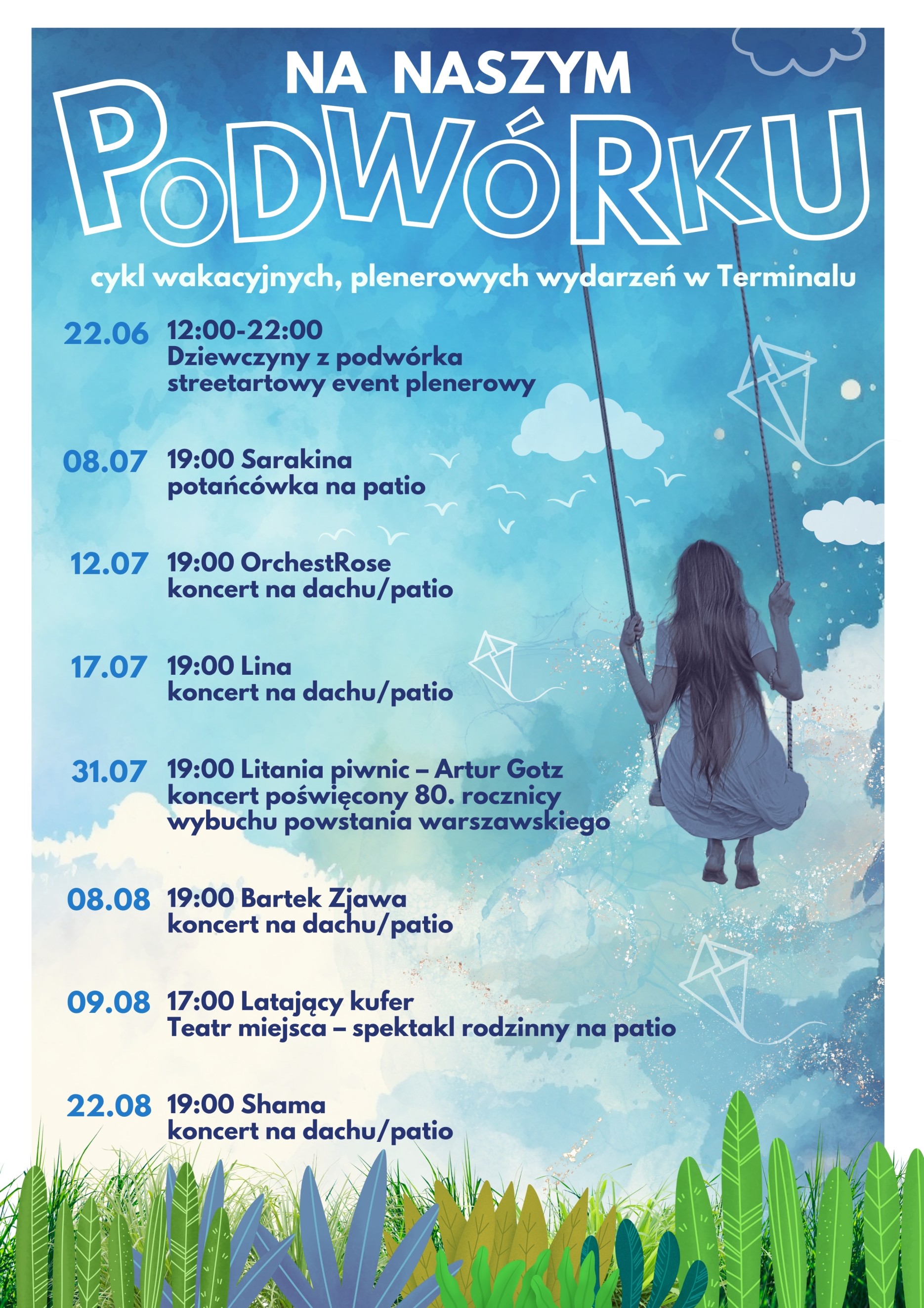 NA NASZYM

PoDWóRKU

cykl wakacyjnych, plenerowych wydarzeń w Terminalu

22.06 12:00-22:00
Dziewczyny z podwórka
streetartowy event plenerowy

08.07 19:00 Sarakina
potańcówka na patio

12.07 19:00 OrchestRose
koncert na dachu/patio

17.07 19:00 Lina
koncert na dachu/patio

31.07 19:00 Litania piwnic – Artur Gotz
koncert poświęcony 80. rocznicy
wybuchu powstania warszawskiego

08.08 19:00 Bartek Zjawa
koncert na dachu/patio

09.08 17:00 Latający kufer
Teatr miejsca – spektakl rodzinny na patio

22.08 19:00 Shama
koncert na dachu/patio